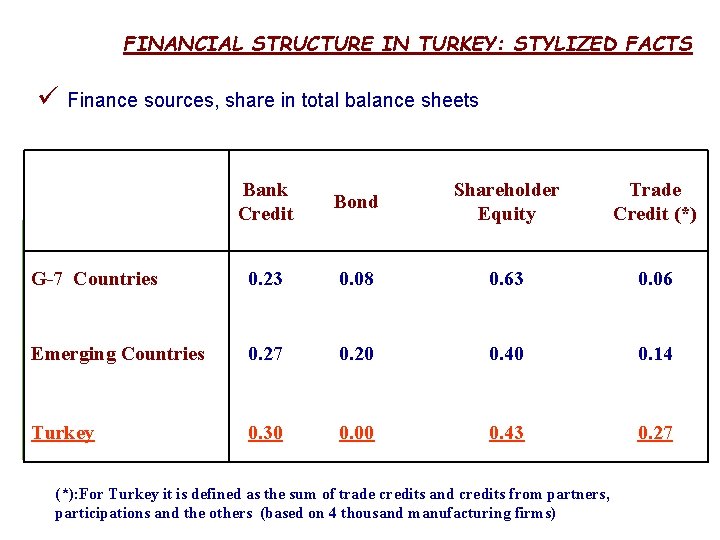 FINANCIAL STRUCTURE IN TURKEY: STYLIZED FACTS

✓ Finance sources, share in total balance sheets

| | Bank Credit | Bond | Shareholder Equity | Trade Credit (*) |
|---|---|---|---|---|
| G-7 Countries | 0.23 | 0.08 | 0.63 | 0.06 |
| Emerging Countries | 0.27 | 0.20 | 0.40 | 0.14 |
| Turkey | 0.30 | 0.00 | 0.43 | 0.27 |

(*):For Turkey it is defined as the sum of trade credits and credits from partners, participations and the others (based on 4 thousand manufacturing firms)